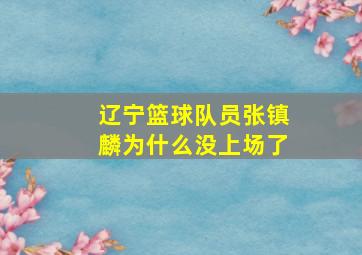 辽宁篮球队员张镇麟为什么没上场了